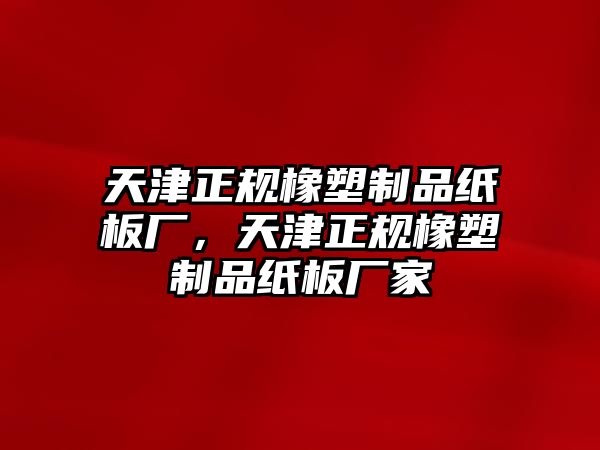 天津正规橡塑制品纸板厂，天津正规橡塑制品纸板厂家